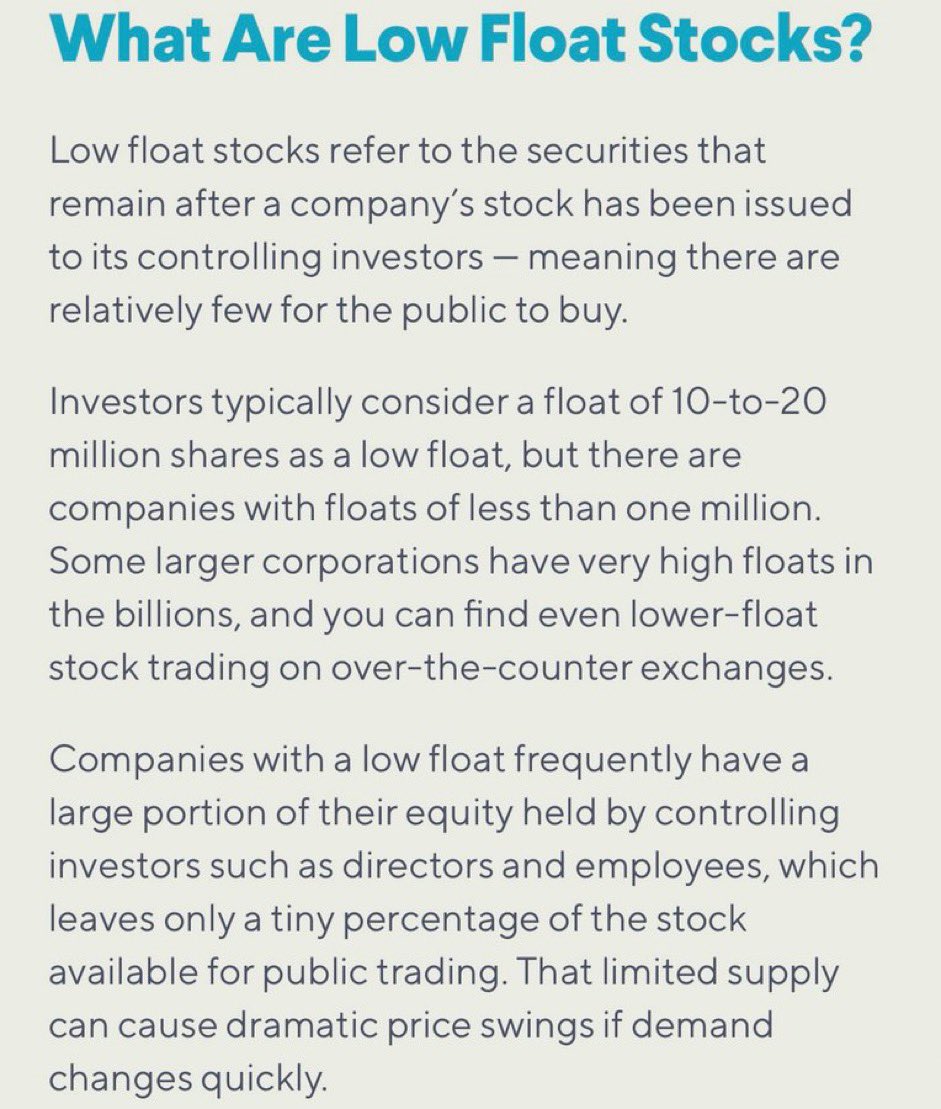 What Are Low Float Stocks?

Low float stocks refer to the securities that remain after a company's stock has been issued to its controlling investors — meaning there are relatively few for the public to buy.

Investors typically consider a float of 10-to-20 million shares as a low float, but there are companies with floats of less than one million. Some larger corporations have very high floats in the billions, and you can find even lower-float stock trading on over-the-counter exchanges.

Companies with a low float frequently have a large portion of their equity held by controlling investors such as directors and employees, which leaves only a tiny percentage of the stock available for public trading. That limited supply can cause dramatic price swings if demand changes quickly.